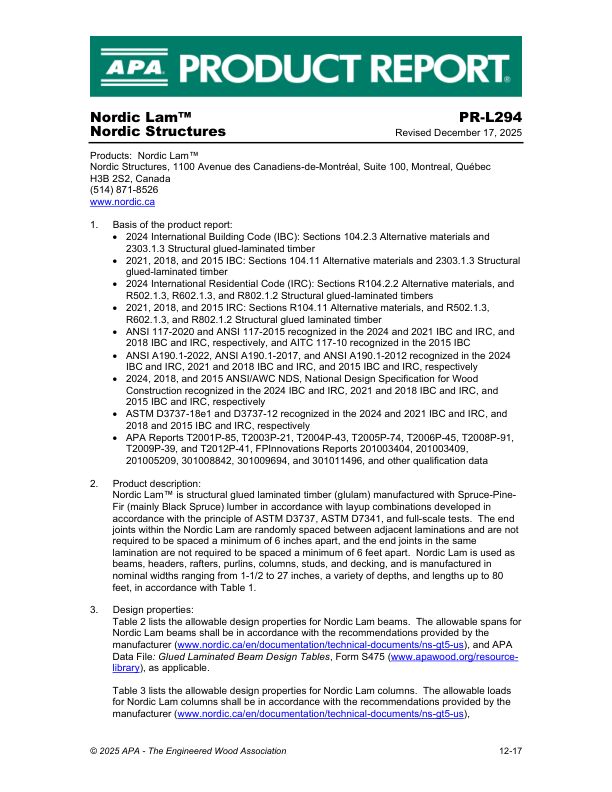 APA PRODUCT REPORT®

Nordic Lam™
Nordic Structures

PR-L294
Revised December 17, 2025

Products: Nordic Lam™
Nordic Structures, 1100 Avenue des Canadiens-de-Montréal, Suite 100, Montreal, Québec H3B 2S2, Canada
(514) 871-8526
www.nordic.ca

1. Basis of the product report:
• 2024 International Building Code (IBC): Sections 104.2.3 Alternative materials and 2303.1.3 Structural glued-laminated timber
• 2021, 2018, and 2015 IBC: Sections 104.11 Alternative materials and 2303.1.3 Structural glued-laminated timber
• 2024 International Residential Code (IRC): Sections R104.2.2 Alternative materials, and R502.1.3, R602.1.3, and R802.1.2 Structural glued-laminated timbers
• 2021, 2018, and 2015 IRC: Sections R104.11 Alternative materials, and R502.1.3, R602.1.3, and R802.1.2 Structural glued laminated timber
• ANSI 117-2020 and ANSI 117-2015 recognized in the 2024 and 2021 IBC and IRC, and 2018 IBC and IRC, respectively, and AITC 117-10 recognized in the 2015 IBC
• ANSI A190.1-2022, ANSI A190.1-2017, and ANSI A190.1-2012 recognized in the 2024 IBC and IRC, 2021 and 2018 IBC and IRC, and 2015 IBC and IRC, respectively
• 2024, 2018, and 2015 ANSI/AWC NDS, National Design Specification for Wood Construction recognized in the 2024 IBC and IRC, 2021 and 2018 IBC and IRC, and 2015 IBC and IRC, respectively
• ASTM D3737-18e1 and D3737-12 recognized in the 2024 and 2021 IBC and IRC, and 2018 and 2015 IBC and IRC, respectively
• APA Reports T2001P-85, T2003P-21, T2004P-43, T2005P-74, T2006P-45, T2008P-91, T2009P-39, and T2012P-41, FPInnovations Reports 201003404, 201003409, 201005209, 301008842, 301009694, and 301011496, and other qualification data

2. Product description:
Nordic Lam™ is structural glued laminated timber (glulam) manufactured with Spruce-Pine-Fir (mainly Black Spruce) lumber in accordance with layup combinations developed in accordance with the principle of ASTM D3737, ASTM D7341, and full-scale tests. The end joints within the Nordic Lam are randomly spaced between adjacent laminations and are not required to be spaced a minimum of 6 inches apart, and the end joints in the same lamination are not required to be spaced a minimum of 6 feet apart. Nordic Lam is used as beams, headers, rafters, purlins, columns, studs, and decking, and is manufactured in nominal widths ranging from 1-1/2 to 27 inches, a variety of depths, and lengths up to 80 feet, in accordance with Table 1.

3. Design properties:
Table 2 lists the allowable design properties for Nordic Lam beams. The allowable spans for Nordic Lam beams shall be in accordance with the recommendations provided by the manufacturer (www.nordic.ca/en/documentation/technical-documents/ns-gt5-us), and APA Data File: Glued Laminated Beam Design Tables, Form S475 (www.apawood.org/resource-library), as applicable.

Table 3 lists the allowable design properties for Nordic Lam columns. The allowable loads for Nordic Lam columns shall be in accordance with the recommendations provided by the manufacturer (www.nordic.ca/en/documentation/technical-documents/ns-gt5-us),

© 2025 APA - The Engineered Wood Association
12-17